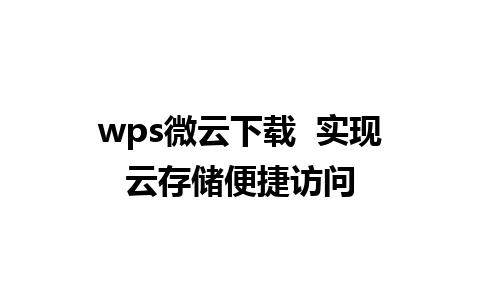 wps微云下载 实现云存储便捷访问